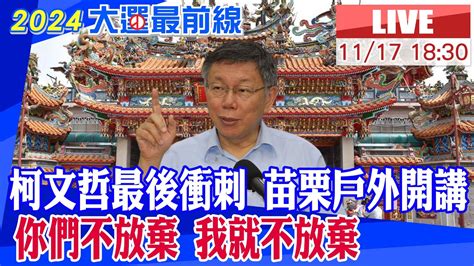 2024 大選最前線

LIVE

11/17 18:30

柯文哲最後衝刺 苗栗戶外開講

你們不放棄 我就不放棄